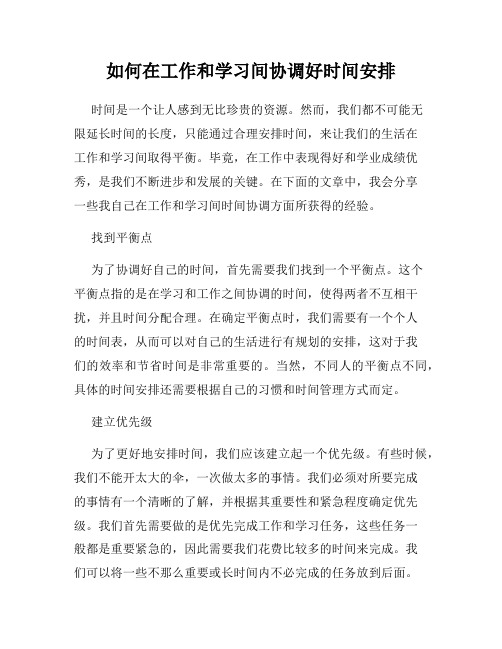 如何在工作和学习间协调好时间安排

时间是一个让人感到无比珍贵的资源。然而，我们都不可能无限延长时间的长度，只能通过合理安排时间，来让我们的生活在工作和学习间取得平衡。毕竟，在工作中表现得好和学业成绩优秀，是我们不断进步和发展的关键。在下面的文章中，我会分享一些我自己在工作和学习间时间协调方面所获得的经验。

找到平衡点

为了协调好自己的时间，首先需要我们找到一个平衡点。这个平衡点指的是在学习和工作之间协调的时间，使得两者不互相干扰，并且时间分配合理。在确定平衡点时，我们需要有一个个人的时间表，从而可以对自己的生活进行有规划的安排，这对于我们的效率和节省时间是非常重要的。当然，不同人的平衡点不同，具体的时间安排还需要根据自己的习惯和时间管理方式而定。

建立优先级

为了更好地安排时间，我们应该建立起一个优先级。有些时候，我们不能开太大的伞，一次做太多的事情。我们必须对所要完成的事情有一个清晰的了解，并根据其重要性和紧急程度确定优先级。我们首先需要做的是优先完成工作和学习任务，这些任务一般都是重要紧急的，因此需要我们花费比较多的时间来完成。我们可以将一些不那么重要或长时间内不必完成的任务放到后面。